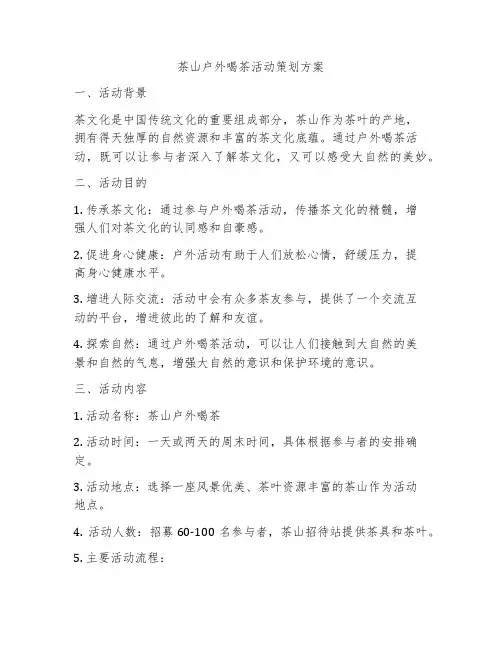 茶山户外喝茶活动策划方案

一、活动背景

茶文化是中国传统文化的重要组成部分，茶山作为茶叶的产地，拥有得天独厚的自然资源和丰富的茶文化底蕴。通过户外喝茶活动，既可以让参与者深入了解茶文化，又可以感受大自然的美妙。

二、活动目的

1. 传承茶文化：通过参与户外喝茶活动，传播茶文化的精髓，增强人们对茶文化的认同感和自豪感。

2. 促进身心健康：户外活动有助于人们放松心情，舒缓压力，提高身心健康水平。

3. 增进人际交流：活动中会有众多茶友参与，提供了一个交流互动的平台，增进彼此的了解和友谊。

4. 探索自然：通过户外喝茶活动，可以让人们接触到大自然的美景和自然的气息，增强大自然的意识和保护环境的意识。

三、活动内容

1. 活动名称：茶山户外喝茶

2. 活动时间：一天或两天的周末时间，具体根据参与者的安排确定。

3. 活动地点：选择一座风景优美、茶叶资源丰富的茶山作为活动地点。

4. 活动人数：招募 60-100 名参与者，茶山招待站提供茶具和茶叶。

5. 主要活动流程：